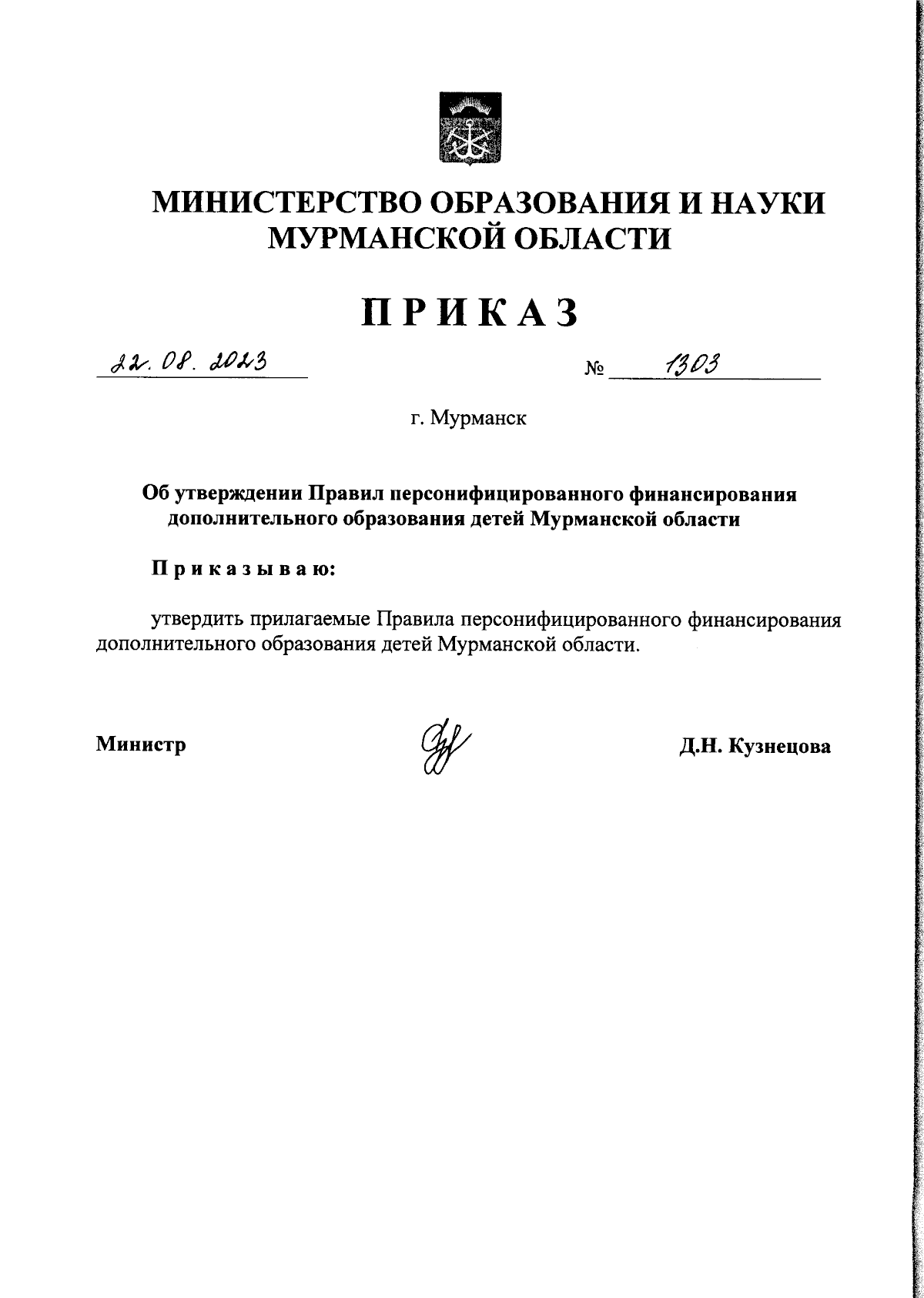 МИНИСТЕРСТВО ОБРАЗОВАНИЯ И НАУКИ МУРМАНСКОЙ ОБЛАСТИ

ПРИКАЗ

22. 08. 2023 № 1303

г. Мурманск

Об утверждении Правил персонифицированного финансирования дополнительного образования детей Мурманской области

Приказываю:

утвердить прилагаемые Правила персонифицированного финансирования дополнительного образования детей Мурманской области.

Министр Д.Н. Кузнецова